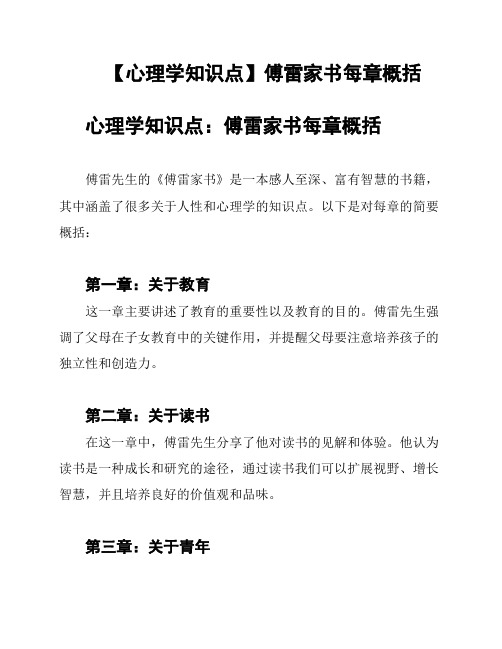 【心理学知识点】傅雷家书每章概括

心理学知识点：傅雷家书每章概括

傅雷先生的《傅雷家书》是一本感人至深、富有智慧的书籍，其中涵盖了很多关于人性和心理学的知识点。以下是对每章的简要概括：

第一章：关于教育

这一章主要讲述了教育的重要性以及教育的目的。傅雷先生强调了父母在子女教育中的关键作用，并提醒父母要注意培养孩子的独立性和创造力。

第二章：关于读书

在这一章中，傅雷先生分享了他对读书的见解和体验。他认为读书是一种成长和研究的途径，通过读书我们可以扩展视野、增长智慧，并且培养良好的价值观和品味。

第三章：关于青年